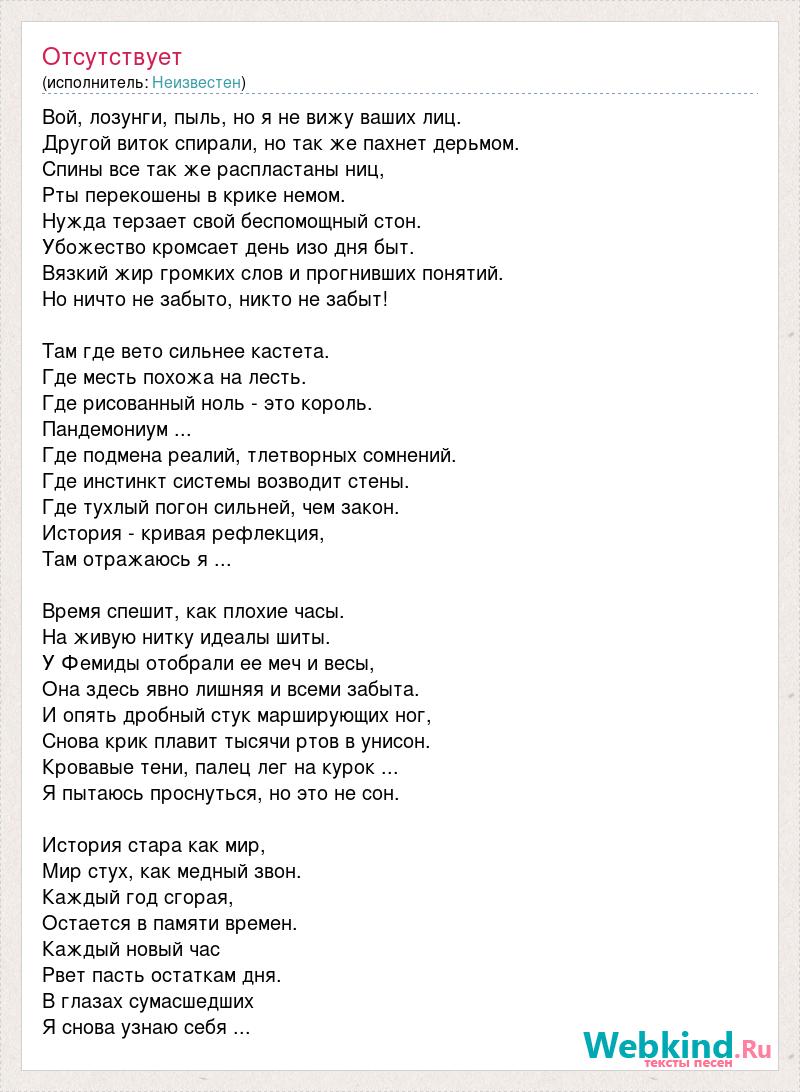 Отсутствует
(исполнитель: Неизвестен)

Вой, лозунги, пыль, но я не вижу ваших лиц.
Другой виток спирали, но так же пахнет дерьмом.
Спины все так же распластаны ниц,
Рты перекошены в крике немом.
Нужда терзает свой беспомощный стон.
Убожество кромсает день изо дня быт.
Вязкий жир громких слов и прогнивших понятий.
Но ничто не забыто, никто не забыт!

Там где вето сильнее кастета.
Где месть похожа на лесть.
Где рисованный ноль - это король.
Пандемониум ...
Где подмена реалий, тлетворных сомнений.
Где инстинкт системы возводит стены.
Где тухлый погон сильней, чем закон.
История - кривая рефлекция,
Там отражаюсь я ...

Время спешит, как плохие часы.
На живую нитку идеалы шиты.
У Фемиды отобрали ее меч и весы,
Она здесь явно лишняя и всеми забыта.
И опять дробный стук марширующих ног,
Снова крик плавит тысячи ртов в унисон.
Кровавые тени, палец лег на курок ...
Я пытаюсь проснуться, но это не сон.

История стара как мир,
Мир стух, как медный звон.
Каждый год сгорая,
Остается в памяти времен.
Каждый новый час
Рвет пасть остаткам дня.
В глазах сумасшедших
Я снова узнаю себя ...

Webkind.Ru
тексты песен